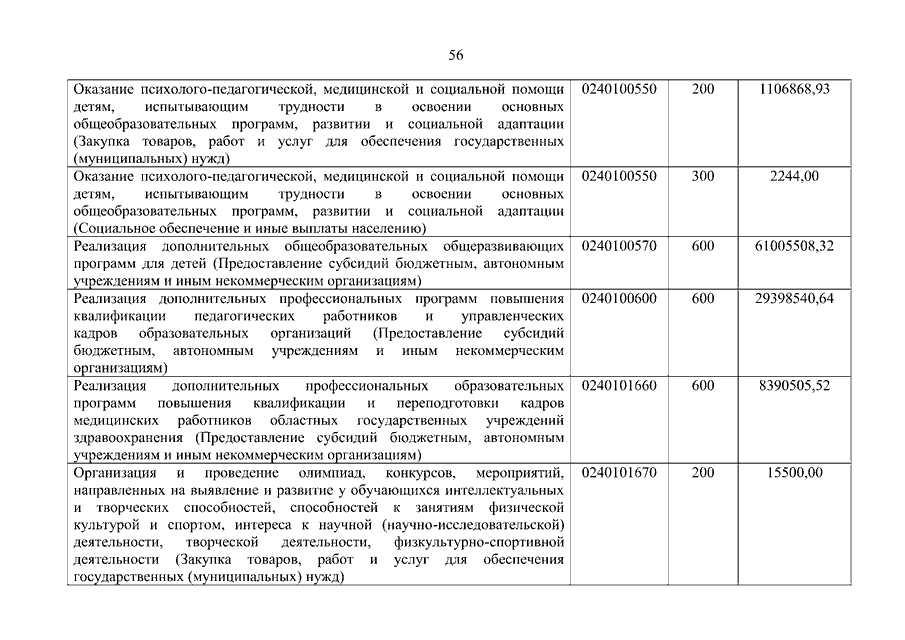 56

| | | | |
|---|---|---|---|
| Оказание психолого-педагогической, медицинской и социальной помощи детям, испытывающим трудности в освоении основных общеобразовательных программ, развитии и социальной адаптации (Закупка товаров, работ и услуг для обеспечения государственных (муниципальных) нужд) | 0240100550 | 200 | 1106868,93 |
| Оказание психолого-педагогической, медицинской и социальной помощи детям, испытывающим трудности в освоении основных общеобразовательных программ, развитии и социальной адаптации (Социальное обеспечение и иные выплаты населению) | 0240100550 | 300 | 2244,00 |
| Реализация дополнительных общеобразовательных общеразвивающих программ для детей (Предоставление субсидий бюджетным, автономным учреждениям и иным некоммерческим организациям) | 0240100570 | 600 | 61005508,32 |
| Реализация дополнительных профессиональных программ повышения квалификации педагогических работников и управленческих кадров образовательных организаций (Предоставление субсидий бюджетным, автономным учреждениям и иным некоммерческим организациям) | 0240100600 | 600 | 29398540,64 |
| Реализация дополнительных профессиональных образовательных программ повышения квалификации и переподготовки кадров медицинских работников областных государственных учреждений здравоохранения (Предоставление субсидий бюджетным, автономным учреждениям и иным некоммерческим организациям) | 0240101660 | 600 | 8390505,52 |
| Организация и проведение олимпиад, конкурсов, мероприятий, направленных на выявление и развитие у обучающихся интеллектуальных и творческих способностей, способностей к занятиям физической культурой и спортом, интереса к научной (научно-исследовательской) деятельности, творческой деятельности, физкультурно-спортивной деятельности (Закупка товаров, работ и услуг для обеспечения государственных (муниципальных) нужд) | 0240101670 | 200 | 15500,00 |